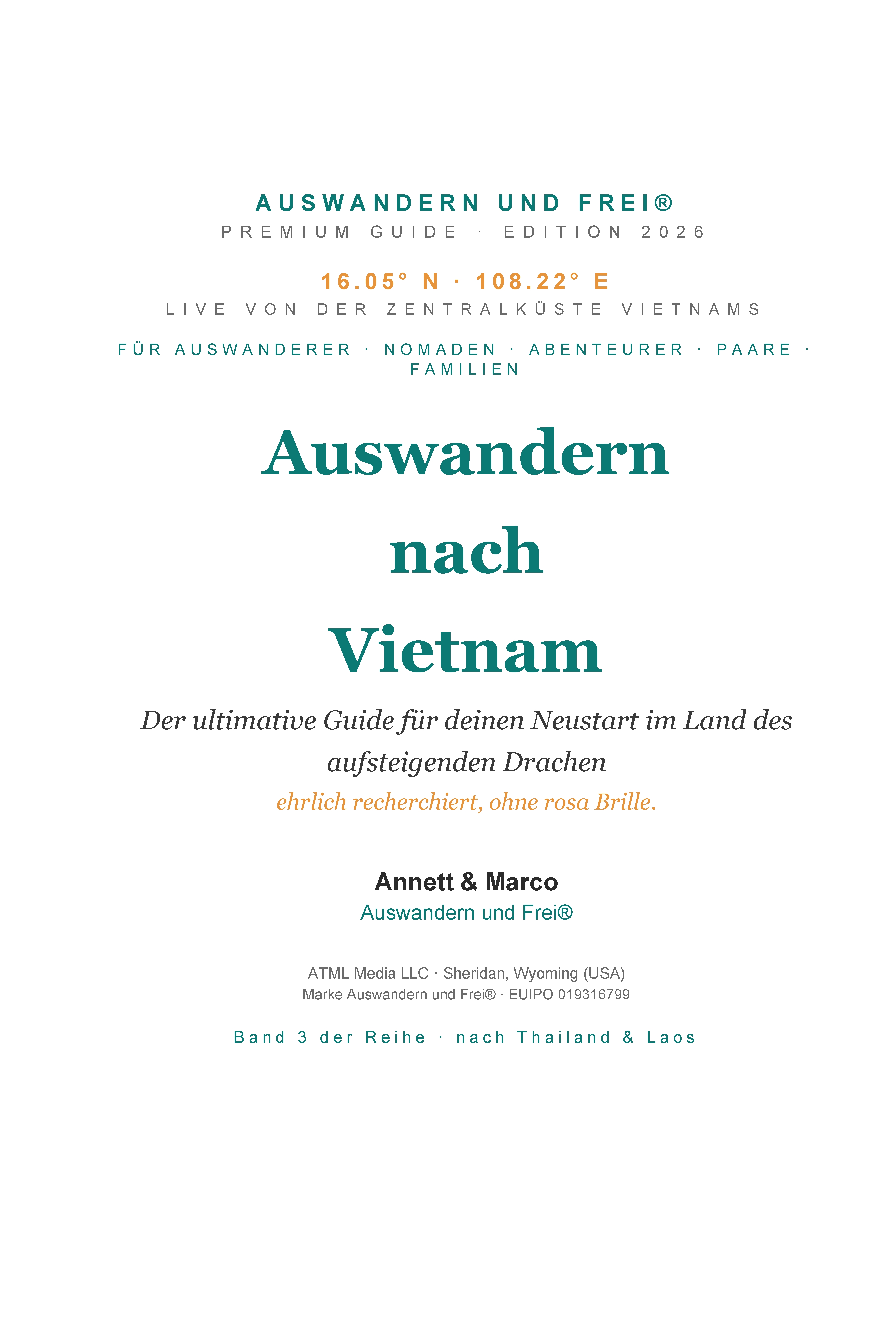 AUSWANDERN UND FREI®
PREMIUM GUIDE · EDITION 2026

16.05° N · 108.22° E
LIVE VON DER ZENTRALKÜSTE VIETNAMS

FÜR AUSWANDERER · NOMADEN · ABENTEURER · PAARE · FAMILIEN

Auswandern
nach
Vietnam

Der ultimative Guide für deinen Neustart im Land des aufsteigenden Drachen
ehrlich recherchiert, ohne rosa Brille.

Annett & Marco
Auswandern und Frei®

ATML Media LLC · Sheridan, Wyoming (USA)
Marke Auswandern und Frei® · EUIPO 019316799

Band 3 der Reihe · nach Thailand & Laos